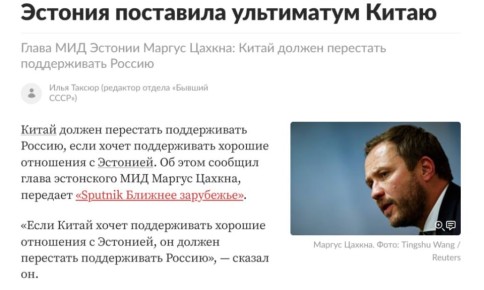 Эстония поставила ультиматум Китаю

Глава МИД Эстонии Маргус Цахкна: Китай должен перестать поддерживать Россию

Илья Таксюр (редактор отдела «Бывший СССР»)

Китай должен перестать поддерживать Россию, если хочет поддерживать хорошие отношения с Эстонией. Об этом сообщил глава эстонского МИД Маргус Цахкна, передает «Sputnik Ближнее зарубежье».

«Если Китай хочет поддерживать хорошие отношения с Эстонией, он должен перестать поддерживать Россию», — сказал он.

Маргус Цахкна. Фото: Tingshu Wang / Reuters